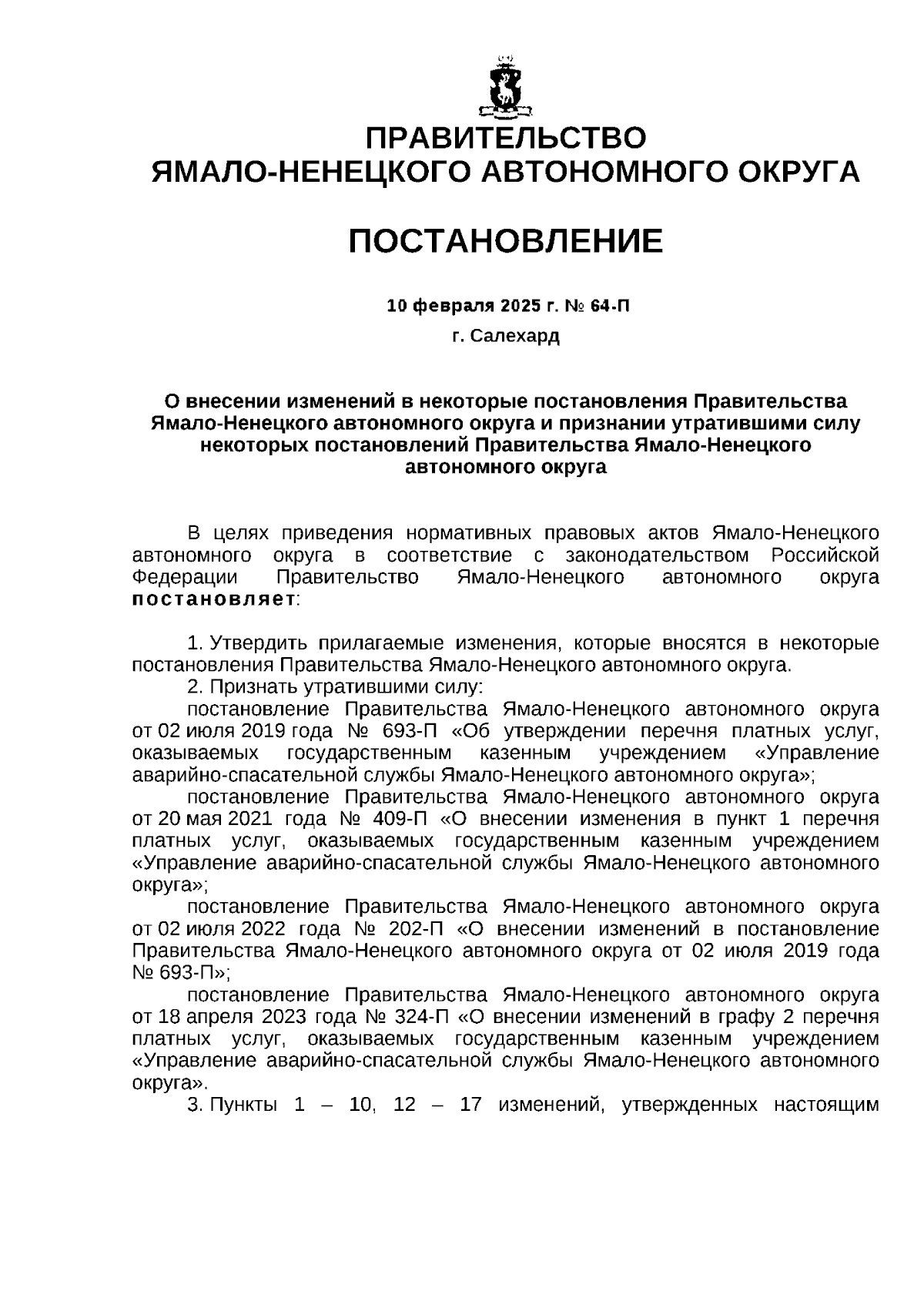 ПРАВИТЕЛЬСТВО
ЯМАЛО-НЕНЕЦКОГО АВТОНОМНОГО ОКРУГА

ПОСТАНОВЛЕНИЕ

10 февраля 2025 г. № 64-П

г. Салехард

О внесении изменений в некоторые постановления Правительства Ямало-Ненецкого автономного округа и признании утратившими силу некоторых постановлений Правительства Ямало-Ненецкого автономного округа

В целях приведения нормативных правовых актов Ямало-Ненецкого автономного округа в соответствие с законодательством Российской Федерации Правительство Ямало-Ненецкого автономного округа постановляет:

1. Утвердить прилагаемые изменения, которые вносятся в некоторые постановления Правительства Ямало-Ненецкого автономного округа.

2. Признать утратившими силу:

постановление Правительства Ямало-Ненецкого автономного округа от 02 июля 2019 года № 693-П «Об утверждении перечня платных услуг, оказываемых государственным казенным учреждением «Управление аварийно-спасательной службы Ямало-Ненецкого автономного округа»;

постановление Правительства Ямало-Ненецкого автономного округа от 20 мая 2021 года № 409-П «О внесении изменения в пункт 1 перечня платных услуг, оказываемых государственным казенным учреждением «Управление аварийно-спасательной службы Ямало-Ненецкого автономного округа»;

постановление Правительства Ямало-Ненецкого автономного округа от 02 июля 2022 года № 202-П «О внесении изменений в постановление Правительства Ямало-Ненецкого автономного округа от 02 июля 2019 года № 693-П»;

постановление Правительства Ямало-Ненецкого автономного округа от 18 апреля 2023 года № 324-П «О внесении изменений в графу 2 перечня платных услуг, оказываемых государственным казенным учреждением «Управление аварийно-спасательной службы Ямало-Ненецкого автономного округа».

3. Пункты 1 – 10, 12 – 17 изменений, утвержденных настоящим